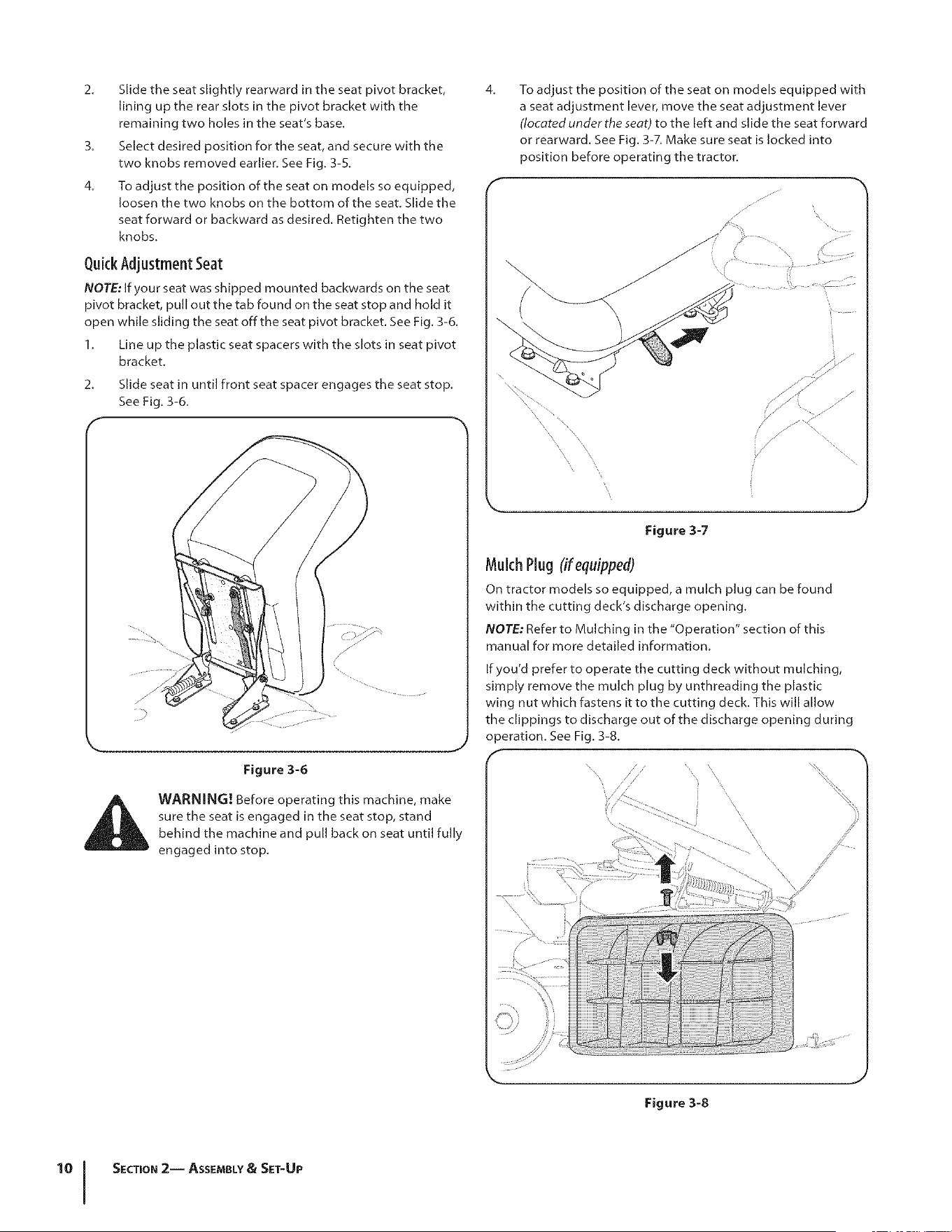 2. Slide the seat slightly rearward in the seat pivot bracket, lining up the rear slots in the pivot bracket with the remaining two holes in the seat's base.

3. Select desired position for the seat, and secure with the two knobs removed earlier. See Fig. 3-5.

4. To adjust the position of the seat on models so equipped, loosen the two knobs on the bottom of the seat. Slide the seat forward or backward as desired. Retighten the two knobs.

Quick Adjustment Seat

NOTE: If your seat was shipped mounted backwards on the seat pivot bracket, pull out the tab found on the seat stop and hold it open while sliding the seat off the seat pivot bracket. See Fig. 3-6.

1. Line up the plastic seat spacers with the slots in seat pivot bracket.

2. Slide seat in until front seat spacer engages the seat stop. See Fig. 3-6.

Figure 3-6

WARNING! Before operating this machine, make sure the seat is engaged in the seat stop, stand behind the machine and pull back on seat until fully engaged into stop.

4. To adjust the position of the seat on models equipped with a seat adjustment lever, move the seat adjustment lever (located under the seat) to the left and slide the seat forward or rearward. See Fig. 3-7. Make sure seat is locked into position before operating the tractor.

Figure 3-7

Mulch Plug (if equipped)

On tractor models so equipped, a mulch plug can be found within the cutting deck's discharge opening.

NOTE: Refer to Mulching in the "Operation" section of this manual for more detailed information.

If you'd prefer to operate the cutting deck without mulching, simply remove the mulch plug by unthreading the plastic wing nut which fastens it to the cutting deck. This will allow the clippings to discharge out of the discharge opening during operation. See Fig. 3-8.

Figure 3-8

10 SECTION 2— ASSEMBLY & SET-UP